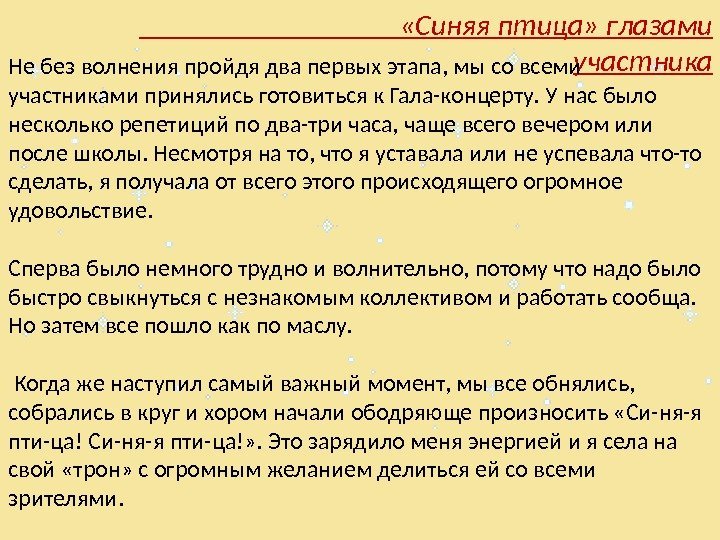 «Синяя птица» глазами участника

Не без волнения пройдя два первых этапа, мы со всеми участниками принялись готовиться к Гала-концерту. У нас было несколько репетиций по два-три часа, чаще всего вечером или после школы. Несмотря на то, что я уставала или не успевала что-то сделать, я получала от всего этого происходящего огромное удовольствие.

Сперва было немного трудно и волнительно, потому что надо было быстро свыкнуться с незнакомым коллективом и работать сообща. Но затем все пошло как по маслу.

Когда же наступил самый важный момент, мы все обнялись, собрались в круг и хором начали ободряюще произносить «Си-ня-я пти-ца! Си-ня-я пти-ца!». Это зарядило меня энергией и я села на свой «трон» с огромным желанием делиться ей со всеми зрителями.